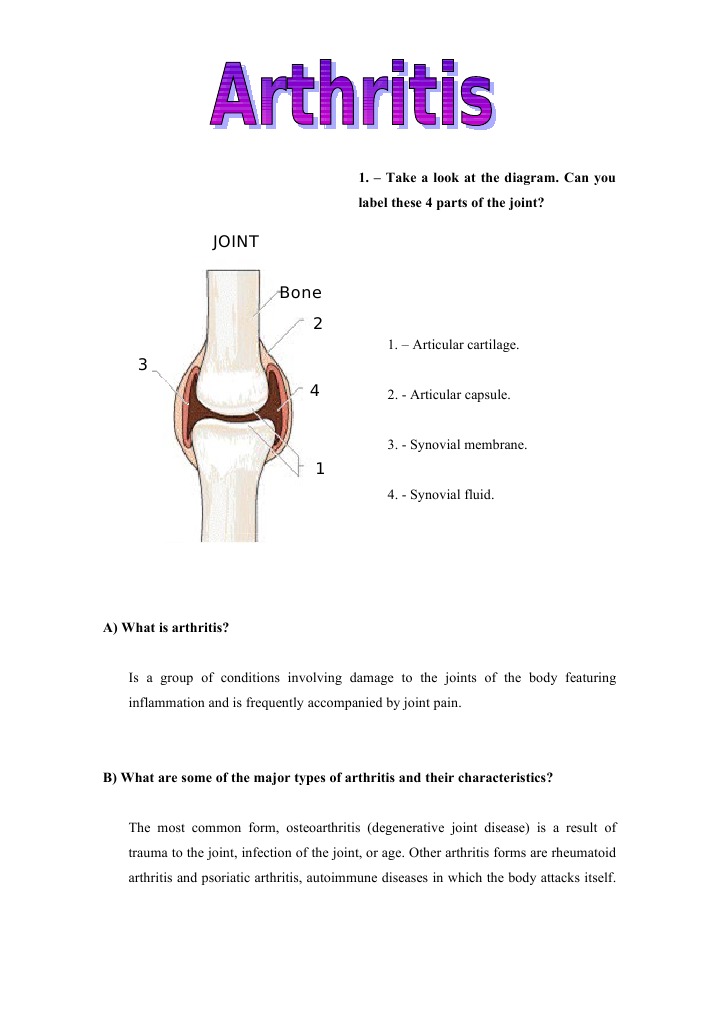 Arthritis

1. – Take a look at the diagram. Can you label these 4 parts of the joint?

JOINT

Bone

2

3

4

1

1. – Articular cartilage.

2. - Articular capsule.

3. - Synovial membrane.

4. - Synovial fluid.

A) What is arthritis?

Is a group of conditions involving damage to the joints of the body featuring inflammation and is frequently accompanied by joint pain.

B) What are some of the major types of arthritis and their characteristics?

The most common form, osteoarthritis (degenerative joint disease) is a result of trauma to the joint, infection of the joint, or age. Other arthritis forms are rheumatoid arthritis and psoriatic arthritis, autoimmune diseases in which the body attacks itself.